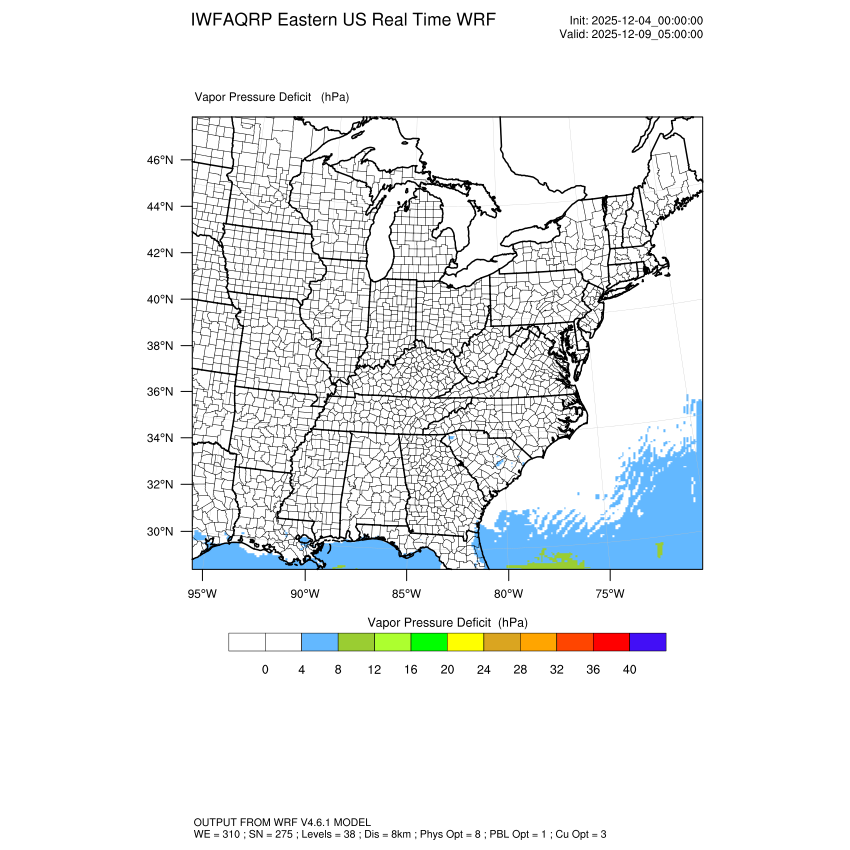 IWFAQRP Eastern US Real Time WRF

Init: 2025-12-04_00:00:00
Valid: 2025-12-09_05:00:00

Vapor Pressure Deficit (hPa)

46°N
44°N
42°N
40°N
38°N
36°N
34°N
32°N
30°N

95°W 90°W 85°W 80°W 75°W

Vapor Pressure Deficit (hPa)

0 4 8 12 16 20 24 28 32 36 40

OUTPUT FROM WRF V4.6.1 MODEL
WE = 310 ; SN = 275 ; Levels = 38 ; Dis = 8km ; Phys Opt = 8 ; PBL Opt = 1 ; Cu Opt = 3